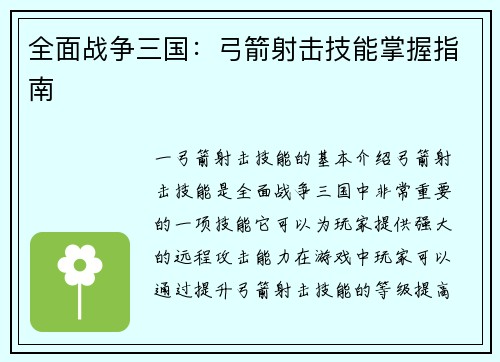 全面战争三国：弓箭射击技能掌握指南

一弓箭射击技能的基本介绍弓箭射击技能是全面战争三国中非常重要的一项技能它可以为玩家提供强大的远程攻击能力在游戏中玩家可以通过提升弓箭射击技能的等级提高